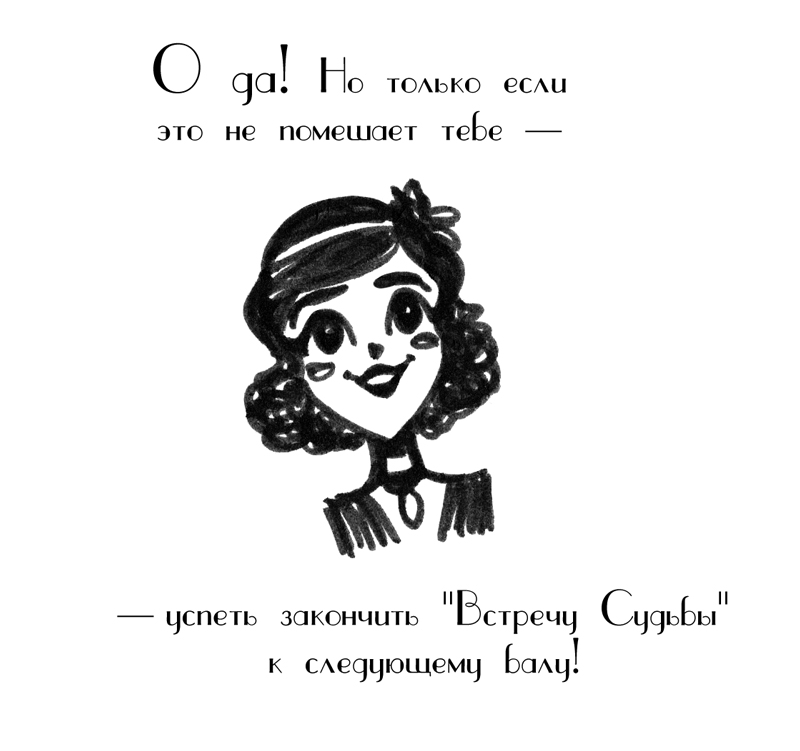 О да! Но только если это не помешает тебе —

— успеть закончить "Встречу Судьбы" к следующему балу!